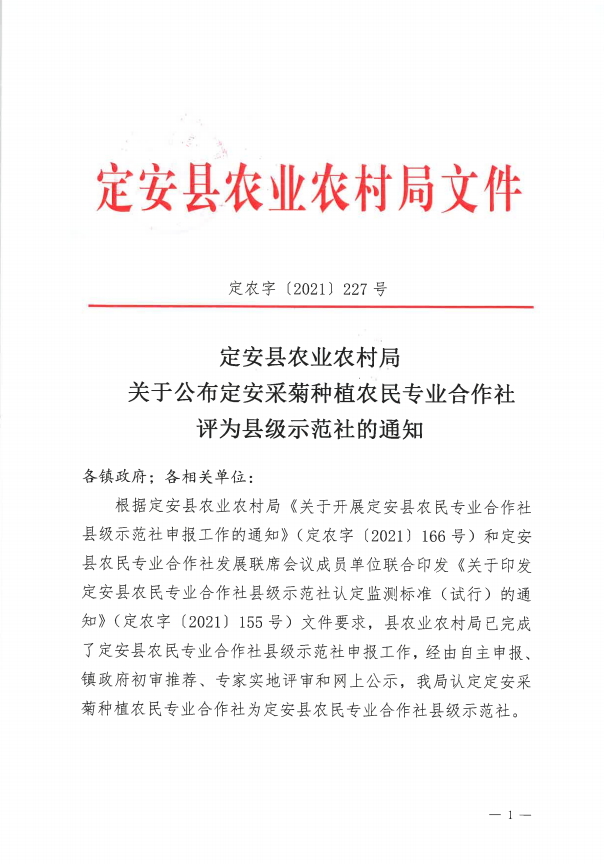 定安县农业农村局文件

定农字〔2021〕227号

定安县农业农村局
关于公布定安采菊种植农民专业合作社
评为县级示范社的通知

各镇政府；各相关单位：

根据定安县农业农村局《关于开展定安县农民专业合作社县级示范社申报工作的通知》（定农字〔2021〕166号）和定安县农民专业合作社发展联席会议成员单位联合印发《关于印发定安县农民专业合作社县级示范社认定监测标准（试行）的通知》（定农字〔2021〕155号）文件要求，县农业农村局已完成了定安县农民专业合作社县级示范社申报工作，经由自主申报、镇政府初审推荐、专家实地评审和网上公示，我局认定定安采菊种植农民专业合作社为定安县农民专业合作社县级示范社。

— 1 —